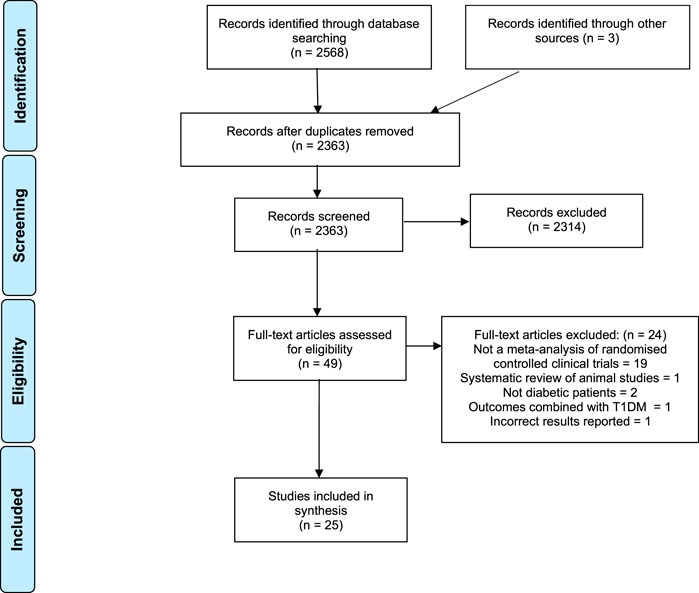 Identification

Records identified through database searching (n = 2568)

Records identified through other sources (n = 3)

Records after duplicates removed (n = 2363)

Screening

Records screened (n = 2363)

Records excluded (n = 2314)

Eligibility

Full-text articles assessed for eligibility (n = 49)

Full-text articles excluded: (n = 24)
Not a meta-analysis of randomised controlled clinical trials = 19
Systematic review of animal studies = 1
Not diabetic patients = 2
Outcomes combined with T1DM = 1
Incorrect results reported = 1

Included

Studies included in synthesis (n = 25)